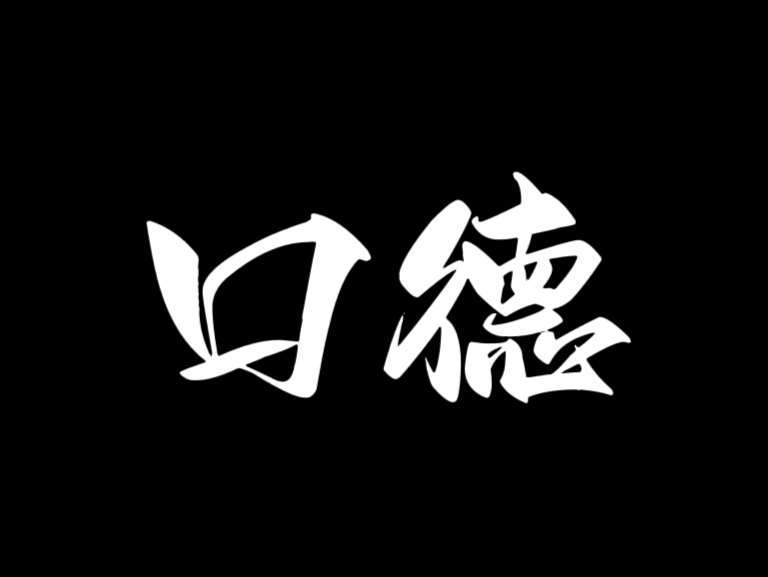 口德